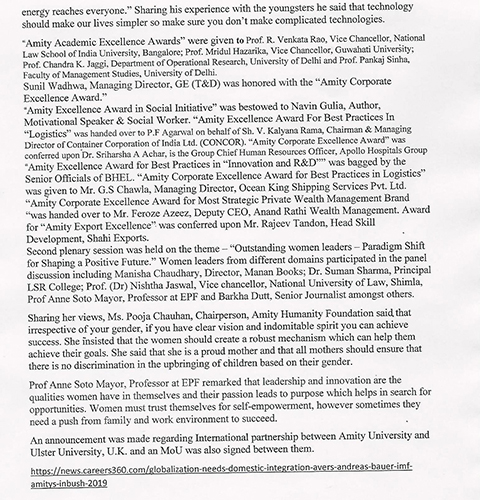 energy reaches everyone." Sharing his experience with the youngsters he said that technology should make our lives simpler so make sure you don't make complicated technologies.

"Amity Academic Excellence Awards" were given to Prof. R. Venkata Rao, Vice Chancellor, National Law School of India University, Bangalore; Prof. Mridul Hazarika, Vice Chancellor, Guwahati University; Prof. Chandra K. Jaggi, Department of Operational Research, University of Delhi and Prof. Pankaj Sinha, Faculty of Management Studies, University of Delhi.
Sunil Wadhwa, Managing Director, GE (T&D) was honored with the "Amity Corporate Excellence Award."
"Amity Excellence Award in Social Initiative" was bestowed to Navin Gulia, Author, Motivational Speaker & Social Worker. "Amity Excellence Award For Best Practices In "Logistics" was handed over to P.F Agarwal on behalf of Sh. V. Kalyana Rama, Chairman & Managing Director of Container Corporation of India Ltd. (CONCOR). "Amity Corporate Excellence Award" was conferred upon Dr. Sriharsha A Achar, is the Group Chief Human Resources Officer, Apollo Hospitals Group "Amity Excellence Award for Best Practices in "Innovation and R&D"" was bagged by the Senior Officials of BHEL. "Amity Corporate Excellence Award for Best Practices in Logistics" was given to Mr. G.S Chawla, Managing Director, Ocean King Shipping Services Pvt. Ltd. "Amity Corporate Excellence Award for Most Strategic Private Wealth Management Brand "was handed over to Mr. Feroze Azeez, Deputy CEO, Anand Rathi Wealth Management. Award for "Amity Export Excellence" was conferred upon Mr. Rajeev Tandon, Head Skill Development, Shahi Exports.
Second plenary session was held on the theme – "Outstanding women leaders – Paradigm Shift for Shaping a Positive Future." Women leaders from different domains participated in the panel discussion including Manisha Chaudhary, Director, Manan Books; Dr. Suman Sharma, Principal LSR College; Prof. (Dr) Nishtha Jaswal, Vice chancellor, National University of Law, Shimla, Prof Anne Soto Mayor, Professor at EPF and Barkha Dutt, Senior Journalist amongst others.

Sharing her views, Ms. Pooja Chauhan, Chairperson, Amity Humanity Foundation said that irrespective of your gender, if you have clear vision and indomitable spirit you can achieve success. She insisted that the women should create a robust mechanism which can help them achieve their goals. She said that she is a proud mother and that all mothers should ensure that there is no discrimination in the upbringing of children based on their gender.

Prof Anne Soto Mayor, Professor at EPF remarked that leadership and innovation are the qualities women have in themselves and their passion leads to purpose which helps in search for opportunities. Women must trust themselves for self-empowerment, however sometimes they need a push from family and work environment to succeed.

An announcement was made regarding International partnership between Amity University and Ulster University, U.K. and an MoU was also signed between them.

https://news.careers360.com/globalization-needs-domestic-integration-avers-andreas-bauer-imf-amitys-inbush-2019